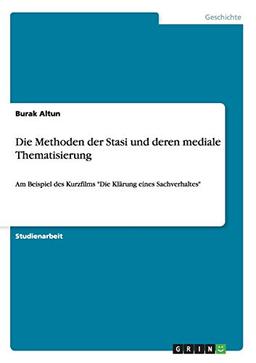 Geschichte

Burak Altun

Die Methoden der Stasi und deren mediale Thematisierung

Am Beispiel des Kurzfilms "Die Klärung eines Sachverhaltes"

Studienarbeit

GRIN